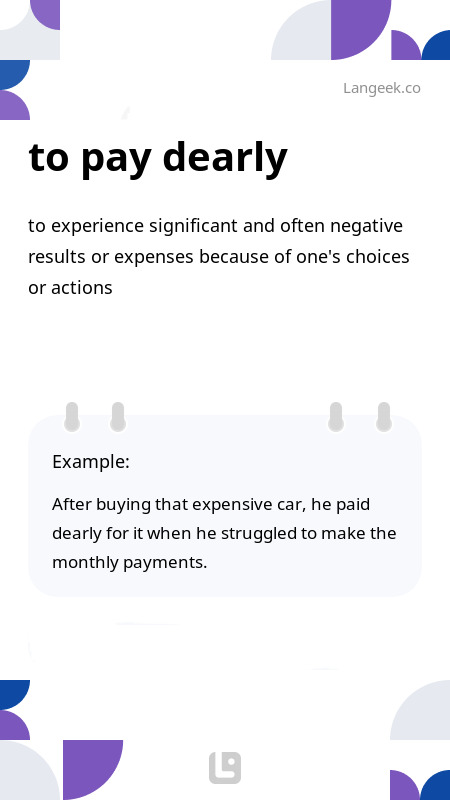 Langeek.co

to pay dearly

to experience significant and often negative results or expenses because of one's choices or actions

Example:

After buying that expensive car, he paid dearly for it when he struggled to make the monthly payments.